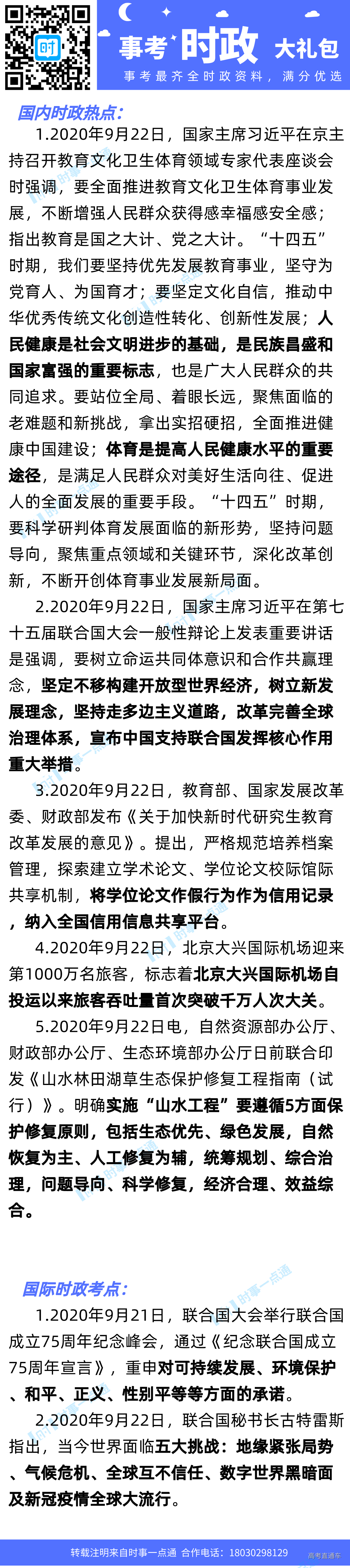 事考 时政 大礼包
事考最齐全时政资料，满分优选

国内时政热点：

1.2020年9月22日，国家主席习近平在京主持召开教育文化卫生体育领域专家代表座谈会时强调，要全面推进教育文化卫生体育事业发展，不断增强人民群众获得感幸福感安全感；指出教育是国之大计、党之大计。“十四五”时期，我们要坚持优先发展教育事业，坚守为党育人、为国育才；要坚定文化自信，推动中华优秀传统文化创造性转化、创新性发展；人民健康是社会文明进步的基础，是民族昌盛和国家富强的重要标志，也是广大人民群众的共同追求。要站位全局、着眼长远，聚焦面临的老难题和新挑战，拿出实招硬招，全面推进健康中国建设；体育是提高人民健康水平的重要途径，是满足人民群众对美好生活向往、促进人的全面发展的重要手段。“十四五”时期，要科学研判体育发展面临的新形势，坚持问题导向，聚焦重点领域和关键环节，深化改革创新，不断开创体育事业发展新局面。

2.2020年9月22日，国家主席习近平在第七十五届联合国大会一般性辩论上发表重要讲话是强调，要树立命运共同体意识和合作共赢理念，坚定不移构建开放型世界经济，树立新发展理念，坚持走多边主义道路，改革完善全球治理体系，宣布中国支持联合国发挥核心作用重大举措。

3.2020年9月22日，教育部、国家发展改革委、财政部发布《关于加快新时代研究生教育改革发展的意见》。提出，严格规范培养档案管理，探索建立学术论文、学位论文校际馆际共享机制，将学位论文作假行为作为信用记录，纳入全国信用信息共享平台。

4.2020年9月22日，北京大兴国际机场迎来第1000万名旅客，标志着北京大兴国际机场自投运以来旅客吞吐量首次突破千万人次大关。

5.2020年9月22日电，自然资源部办公厅、财政部办公厅、生态环境部办公厅日前联合印发《山水林田湖草生态保护修复工程指南（试行）》。明确实施“山水工程”要遵循5方面保护修复原则，包括生态优先、绿色发展，自然恢复为主、人工修复为辅，统筹规划、综合治理，问题导向、科学修复，经济合理、效益综合。

国际时政考点：

1.2020年9月21日，联合国大会举行联合国成立75周年纪念峰会，通过《纪念联合国成立75周年宣言》，重申对可持续发展、环境保护、和平、正义、性别平等等方面的承诺。

2.2020年9月22日，联合国秘书长古特雷斯指出，当今世界面临五大挑战：地缘紧张局势、气候危机、全球互不信任、数字世界黑暗面及新冠疫情全球大流行。

转载注明来自时事一点通 合作电话：18030298129 高考直通车